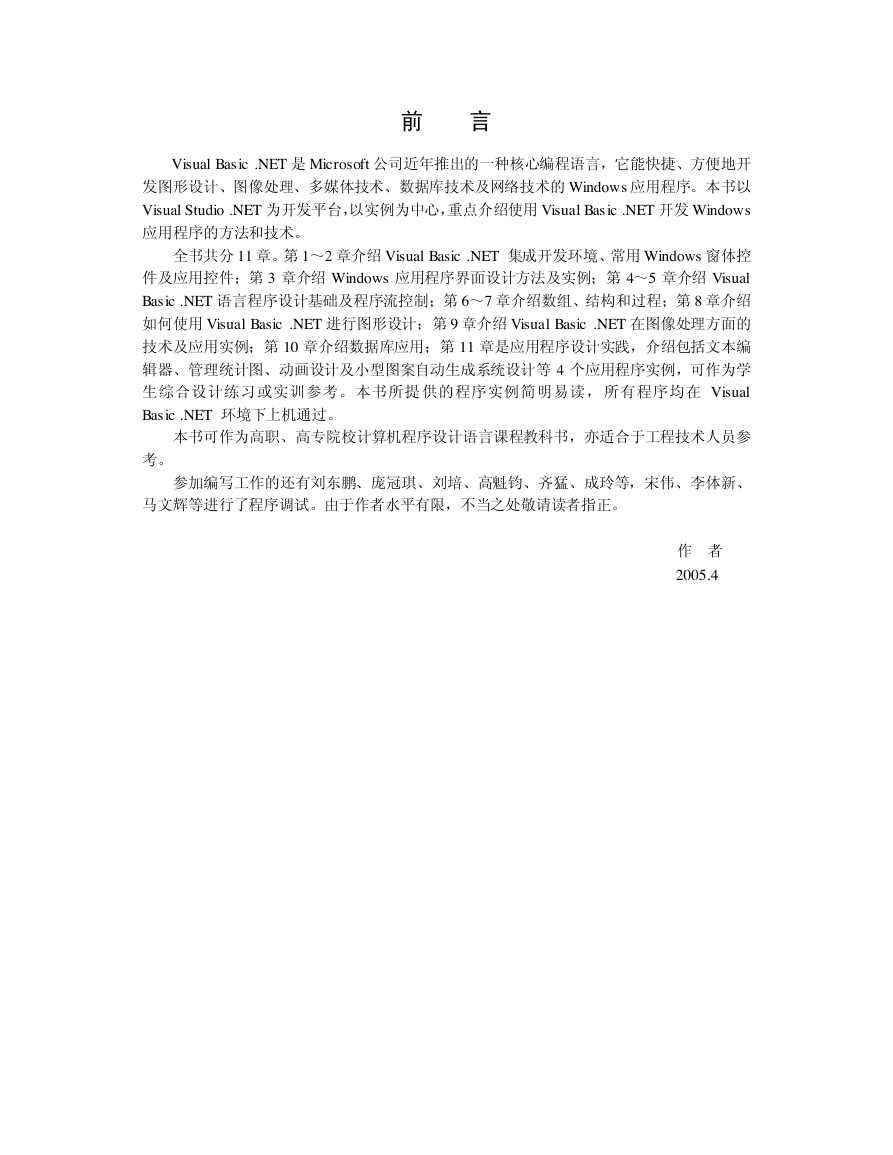 前　言

Visual Basic .NET 是 Microsoft 公司近年推出的一种核心编程语言，它能快捷、方便地开发图形设计、图像处理、多媒体技术、数据库技术及网络技术的 Windows 应用程序。本书以 Visual Studio .NET 为开发平台，以实例为中心，重点介绍使用 Visual Basic .NET 开发 Windows 应用程序的方法和技术。

全书共分 11 章。第 1～2 章介绍 Visual Basic .NET 集成开发环境、常用 Windows 窗体控件及应用控件；第 3 章介绍 Windows 应用程序界面设计方法及实例；第 4～5 章介绍 Visual Basic .NET 语言程序设计基础及程序流控制；第 6～7 章介绍数组、结构和过程；第 8 章介绍如何使用 Visual Basic .NET 进行图形设计；第 9 章介绍 Visual Basic .NET 在图像处理方面的技术及应用实例；第 10 章介绍数据库应用；第 11 章是应用程序设计实践，介绍包括文本编辑器、管理统计图、动画设计及小型图案自动生成系统设计等 4 个应用程序实例，可作为学生综合设计练习或实训参考。本书所提供的程序实例简明易读，所有程序均在 Visual Basic .NET 环境下上机通过。

本书可作为高职、高专院校计算机程序设计语言课程教科书，亦适合于工程技术人员参考。

参加编写工作的还有刘东鹏、庞冠琪、刘培、高魁钧、齐猛、成玲等，宋伟、李体新、马文辉等进行了程序调试。由于作者水平有限，不当之处敬请读者指正。

作　者
2005.4